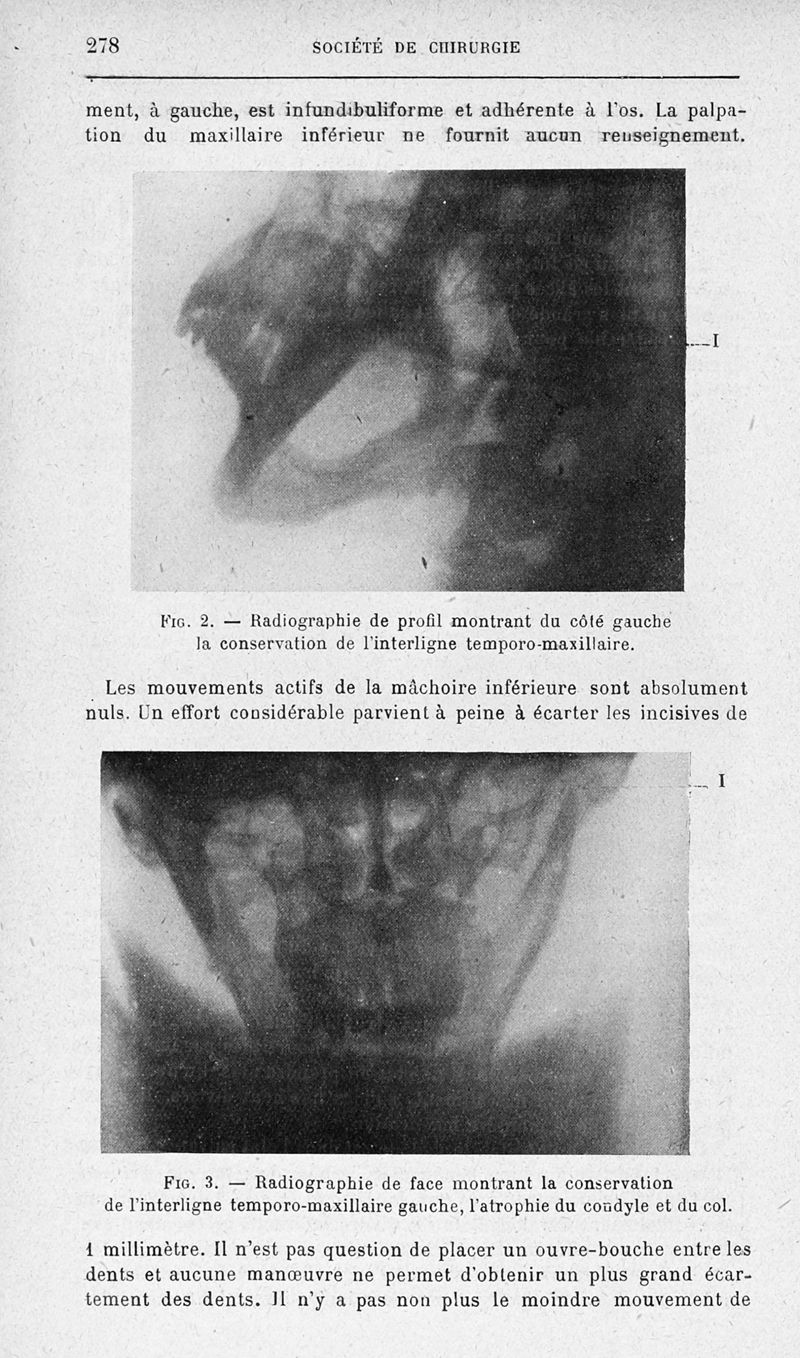 278 SOCIÉTÉ DE CHIRURGIE

ment, à gauche, est infundibuliforme et adhérente à l'os. La palpation du maxillaire inférieur ne fournit aucun renseignement.

I

Fig. 2. — Radiographie de profil montrant du côté gauche la conservation de l'interligne temporo-maxillaire.

Les mouvements actifs de la mâchoire inférieure sont absolument nuls. Un effort considérable parvient à peine à écarter les incisives de

I

Fig. 3. — Radiographie de face montrant la conservation de l'interligne temporo-maxillaire gauche, l'atrophie du condyle et du col.

1 millimètre. Il n'est pas question de placer un ouvre-bouche entre les dents et aucune manœuvre ne permet d'obtenir un plus grand écartement des dents. Il n'y a pas non plus le moindre mouvement de